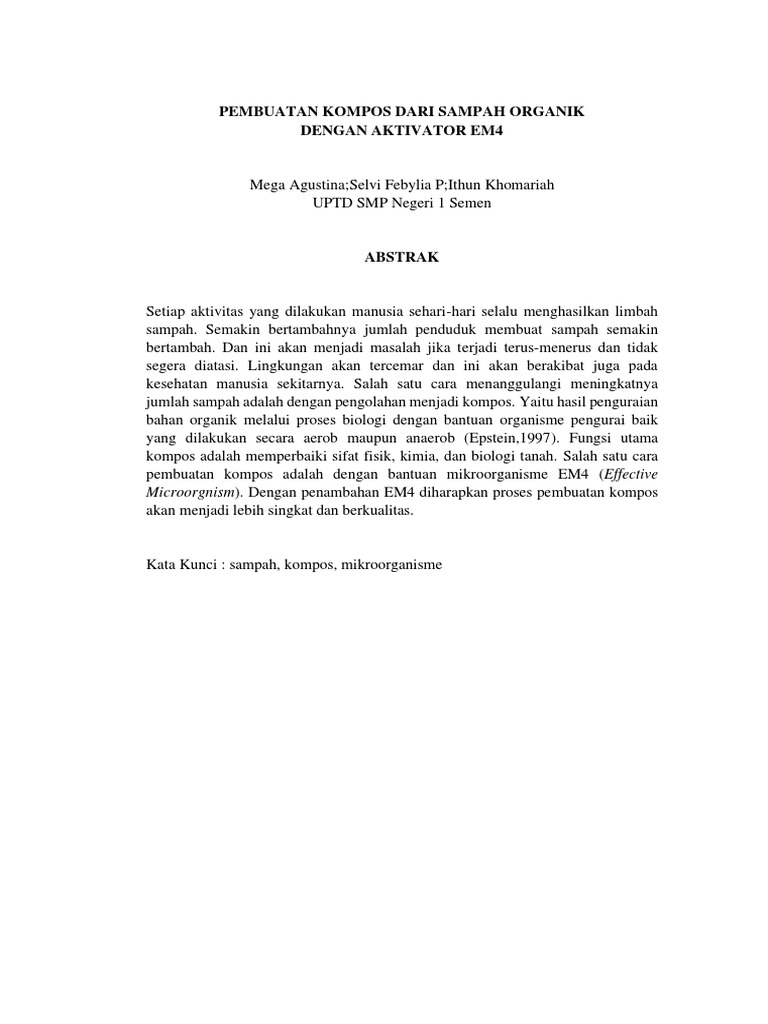 PEMBUATAN KOMPOS DARI SAMPAH ORGANIK
DENGAN AKTIVATOR EM4

Mega Agustina;Selvi Febylia P;Ithun Khomariah
UPTD SMP Negeri 1 Semen

ABSTRAK

Setiap aktivitas yang dilakukan manusia sehari-hari selalu menghasilkan limbah sampah. Semakin bertambahnya jumlah penduduk membuat sampah semakin bertambah. Dan ini akan menjadi masalah jika terjadi terus-menerus dan tidak segera diatasi. Lingkungan akan tercemar dan ini akan berakibat juga pada kesehatan manusia sekitarnya. Salah satu cara menanggulangi meningkatnya jumlah sampah adalah dengan pengolahan menjadi kompos. Yaitu hasil penguraian bahan organik melalui proses biologi dengan bantuan organisme pengurai baik yang dilakukan secara aerob maupun anaerob (Epstein,1997). Fungsi utama kompos adalah memperbaiki sifat fisik, kimia, dan biologi tanah. Salah satu cara pembuatan kompos adalah dengan bantuan mikroorganisme EM4 (Effective Microorgnism). Dengan penambahan EM4 diharapkan proses pembuatan kompos akan menjadi lebih singkat dan berkualitas.

Kata Kunci : sampah, kompos, mikroorganisme